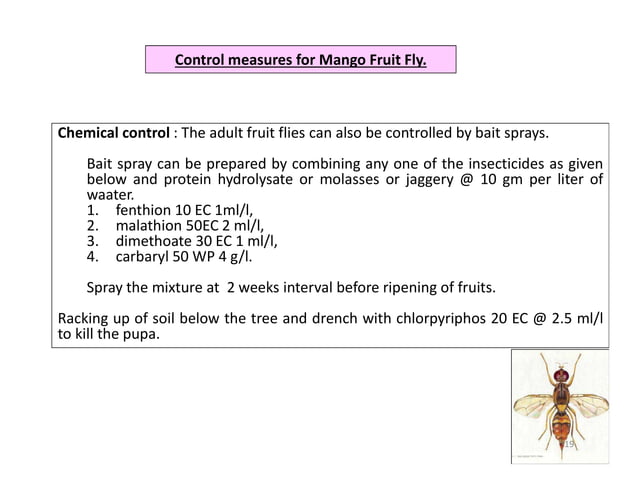 Control measures for Mango Fruit Fly.

Chemical control : The adult fruit flies can also be controlled by bait sprays.

Bait spray can be prepared by combining any one of the insecticides as given below and protein hydrolysate or molasses or jaggery @ 10 gm per liter of waater.
1. fenthion 10 EC 1ml/l,
2. malathion 50EC 2 ml/l,
3. dimethoate 30 EC 1 ml/l,
4. carbaryl 50 WP 4 g/l.

Spray the mixture at 2 weeks interval before ripening of fruits.

Racking up of soil below the tree and drench with chlorpyriphos 20 EC @ 2.5 ml/l to kill the pupa.

19